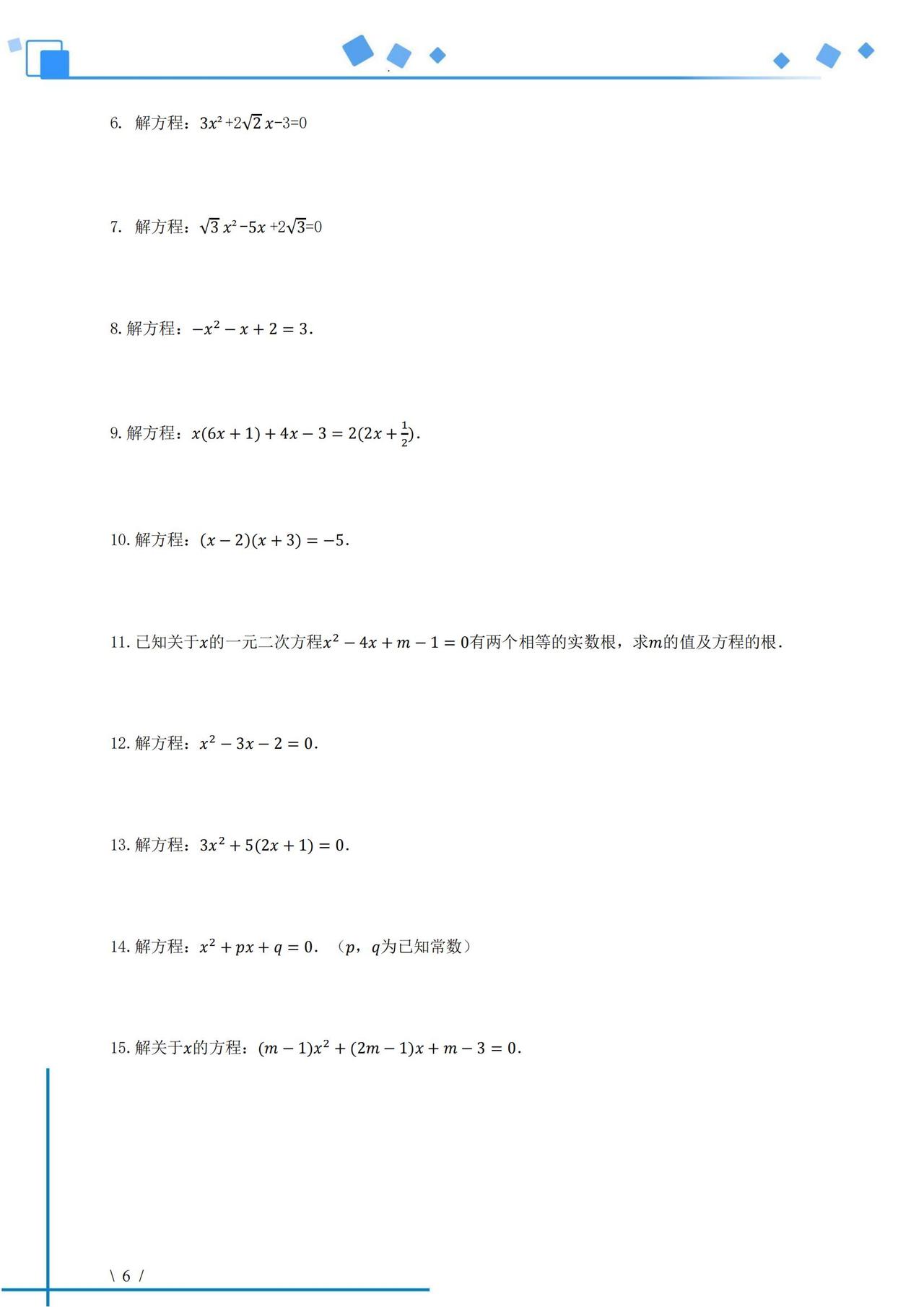 6. 解方程：$3x^2+2\sqrt{2}x-3=0$

7. 解方程：$\sqrt{3}x^2-5x+2\sqrt{3}=0$

8. 解方程：$-x^2-x+2=3$.

9. 解方程：$x(6x+1)+4x-3=2(2x+\frac{1}{2})$.

10. 解方程：$(x-2)(x+3)=-5$.

11. 已知关于$x$的一元二次方程$x^2-4x+m-1=0$有两个相等的实数根，求$m$的值及方程的根.

12. 解方程：$x^2-3x-2=0$.

13. 解方程：$3x^2+5(2x+1)=0$.

14. 解方程：$x^2+px+q=0$. （$p$，$q$为已知常数）

15. 解关于$x$的方程：$(m-1)x^2+(2m-1)x+m-3=0$.

\ 6 /